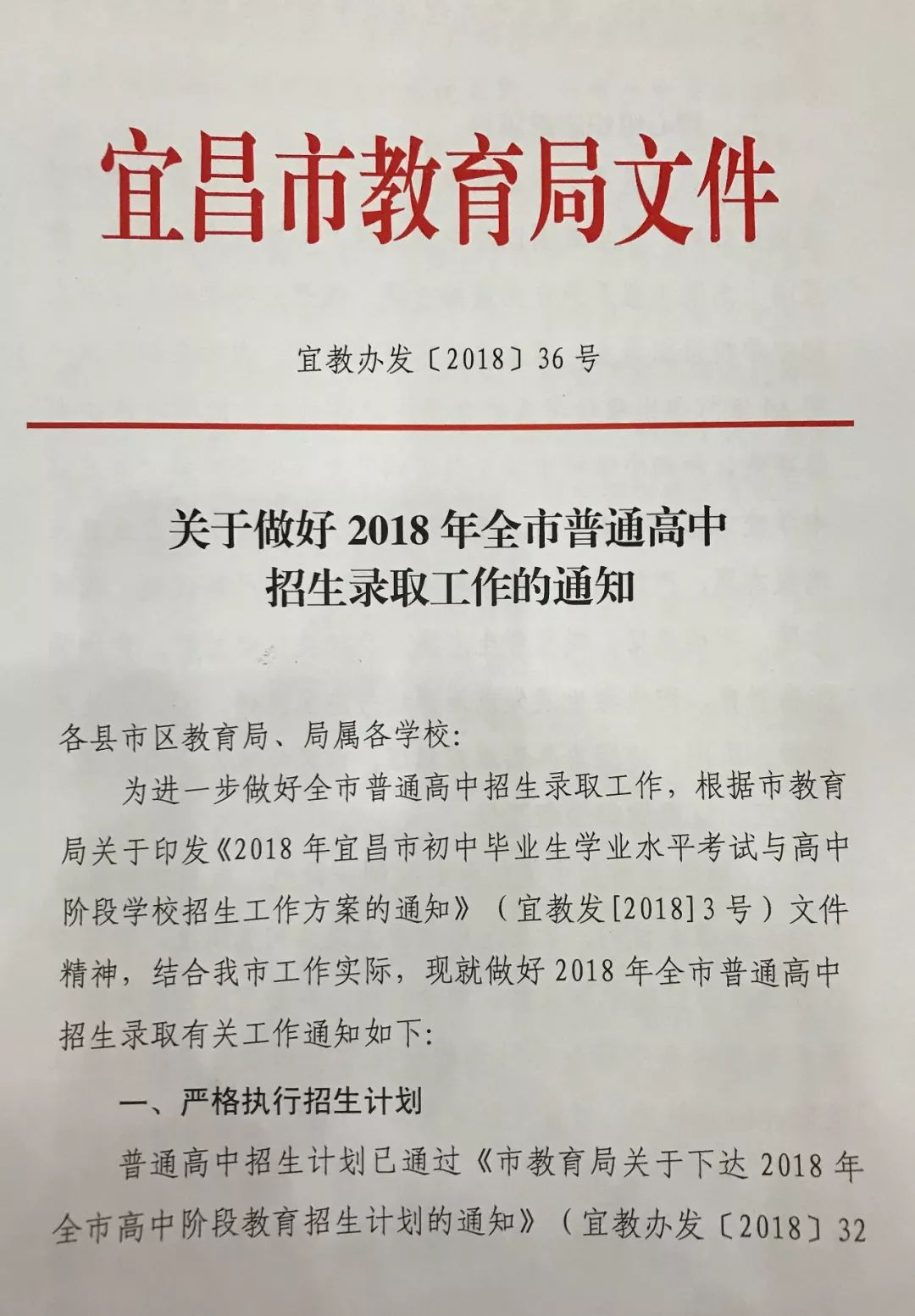 宜昌市教育局文件

宜教办发〔2018〕36号

关于做好2018年全市普通高中招生录取工作的通知

各县市区教育局、局属各学校:

为进一步做好全市普通高中招生录取工作，根据市教育局关于印发《2018年宜昌市初中毕业生学业水平考试与高中阶段学校招生工作方案的通知》（宜教发[2018]3号）文件精神，结合我市工作实际，现就做好2018年全市普通高中招生录取有关工作通知如下:

一、严格执行招生计划

普通高中招生计划已通过《市教育局关于下达2018年全市高中阶段教育招生计划的通知》（宜教办发〔2018〕32